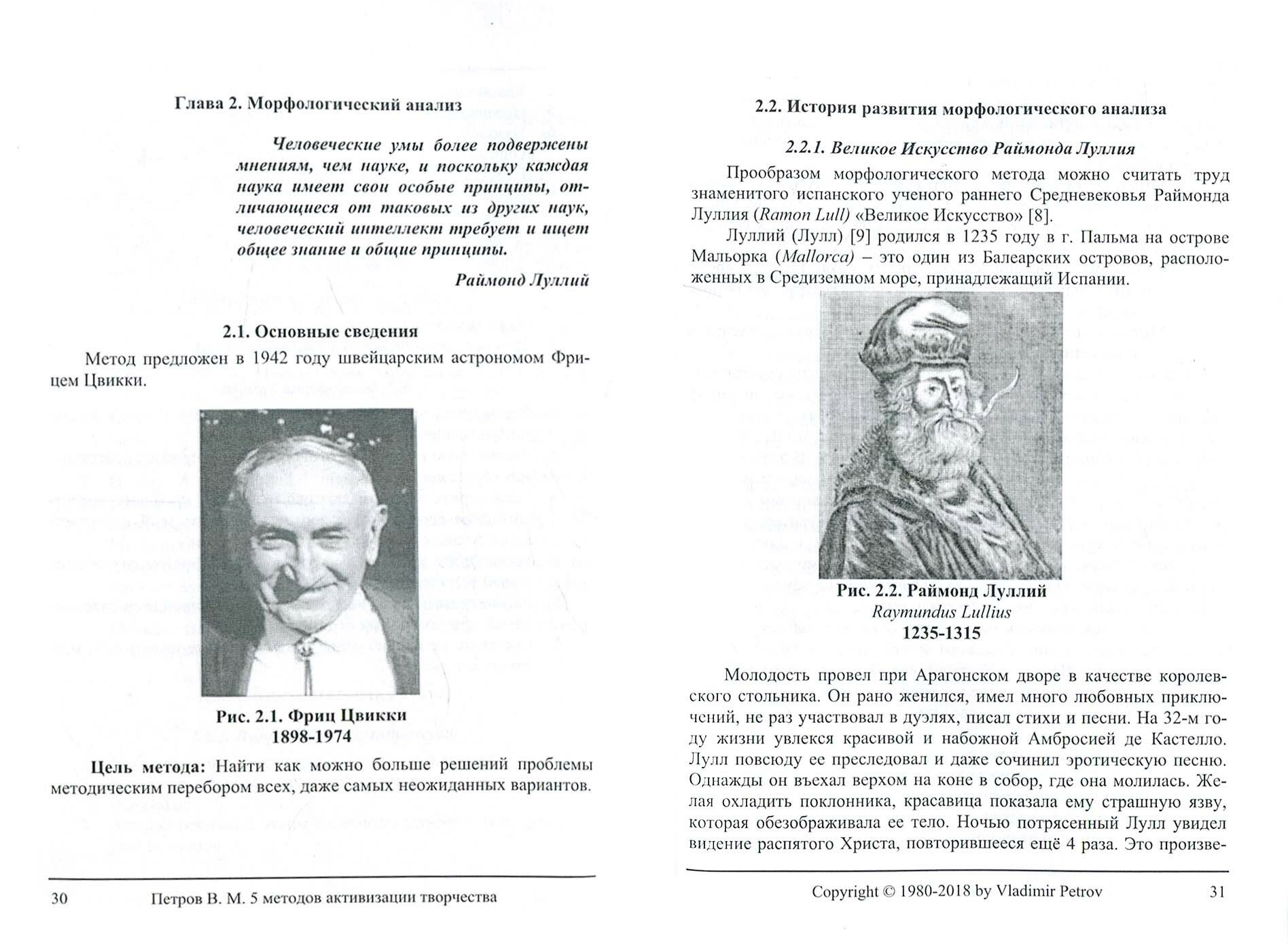 Глава 2. Морфологический анализ

Человеческие умы более подвержены мнениям, чем науке, и поскольку каждая наука имеет свои особые принципы, отличающиеся от таковых из других наук, человеческий интеллект требует и ищет общее знание и общие принципы.

Раймонд Луллий

2.1. Основные сведения

Метод предложен в 1942 году швейцарским астрономом Фрицем Цвикки.

Рис. 2.1. Фриц Цвикки
1898-1974

Цель метода: Найти как можно больше решений проблемы методическим перебором всех, даже самых неожиданных вариантов.

30 Петров В. М. 5 методов активизации творчества

2.2. История развития морфологического анализа

2.2.1. Великое Искусство Раймонда Луллия

Прообразом морфологического метода можно считать труд знаменитого испанского ученого раннего Средневековья Раймонда Луллия (Ramon Lull) «Великое Искусство» [8].

Луллий (Лулл) [9] родился в 1235 году в г. Пальма на острове Мальорка (Mallorca) – это один из Балеарских островов, расположенных в Средиземном море, принадлежащий Испании.

Рис. 2.2. Раймонд Луллий
Raymundus Lullius
1235-1315

Молодость провел при Арагонском дворе в качестве королевского стольника. Он рано женился, имел много любовных приключений, не раз участвовал в дуэлях, писал стихи и песни. На 32-м году жизни увлекся красивой и набожной Амбросией де Кастелло. Лулл повсюду ее преследовал и даже сочинил эротическую песню. Однажды он въехал верхом на коне в собор, где она молилась. Желая охладить поклонника, красавица показала ему страшную язву, которая обезображивала ее тело. Ночью потрясенный Лулл увидел видение распятого Христа, повторившееся ещё 4 раза. Это произве-

Copyright © 1980-2018 by Vladimir Petrov 31